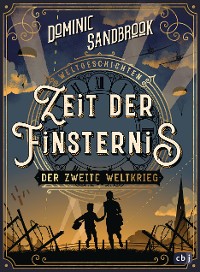 DOMINIC SANDBROOK

WELTGESCHICHTEN

ZEIT DER FINSTERNIS

DER ZWEITE WELTKRIEG

cbj